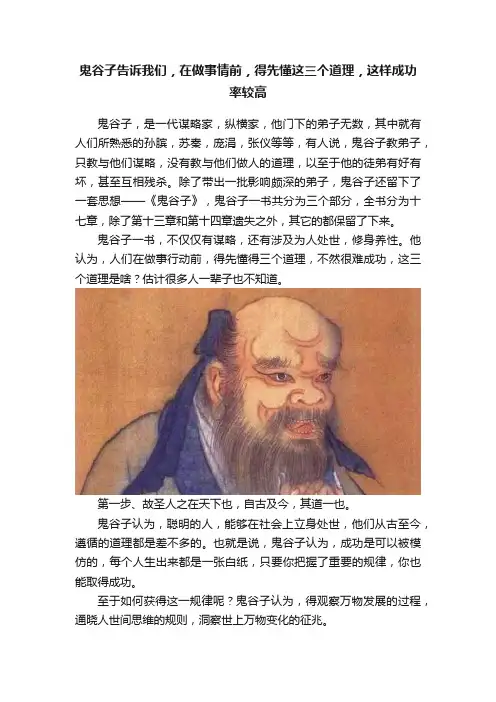 鬼谷子告诉我们，在做事情前，得先懂这三个道理，这样成功率较高

鬼谷子，是一代谋略家，纵横家，他门下的弟子无数，其中就有人们所熟悉的孙膑，苏秦，庞涓，张仪等等，有人说，鬼谷子教弟子，只教与他们谋略，没有教与他们做人的道理，以至于他的徒弟有好有坏，甚至互相残杀。除了带出一批影响颇深的弟子，鬼谷子还留下了一套思想——《鬼谷子》，鬼谷子一书共分为三个部分，全书分为十七章，除了第十三章和第十四章遗失之外，其它的都保留了下来。

鬼谷子一书，不仅仅有谋略，还有涉及为人处世，修身养性。他认为，人们在做事行动前，得先懂得三个道理，不然很难成功，这三个道理是啥？估计很多人一辈子也不知道。

第一步、故圣人之在天下也，自古及今，其道一也。

鬼谷子认为，聪明的人，能够在社会上立身处世，他们从古至今，遵循的道理都是差不多的。也就是说，鬼谷子认为，成功是可以被模仿的，每个人生出来都是一张白纸，只要你把握了重要的规律，你也能取得成功。

至于如何获得这一规律呢？鬼谷子认为，得观察万物发展的过程，通晓人世间思维的规则，洞察世上万物变化的征兆。